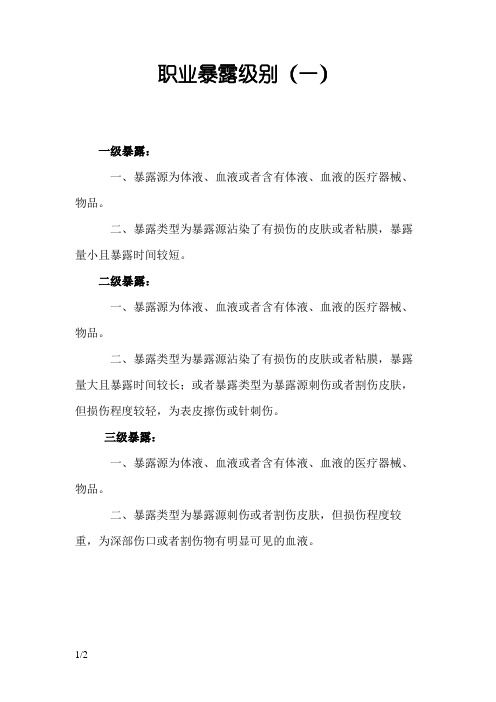 职业暴露级别（一）

一级暴露：

一、暴露源为体液、血液或者含有体液、血液的医疗器械、物品。

二、暴露类型为暴露源沾染了有损伤的皮肤或者粘膜，暴露量小且暴露时间较短。

二级暴露：

一、暴露源为体液、血液或者含有体液、血液的医疗器械、物品。

二、暴露类型为暴露源沾染了有损伤的皮肤或者粘膜，暴露量大且暴露时间较长；或者暴露类型为暴露源刺伤或者割伤皮肤，但损伤程度较轻，为表皮擦伤或针刺伤。

三级暴露：

一、暴露源为体液、血液或者含有体液、血液的医疗器械、物品。

二、暴露类型为暴露源刺伤或者割伤皮肤，但损伤程度较重，为深部伤口或者割伤物有明显可见的血液。

1/2